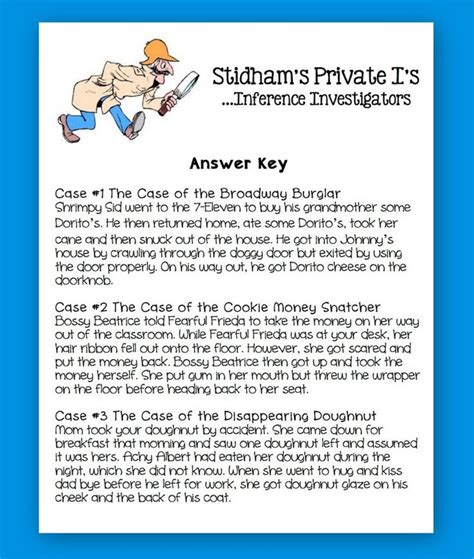 Stidham's Private I's
...Inference Investigators

Answer Key

Case #1 The Case of the Broadway Burglar
Shrimpy Sid went to the 7-Eleven to buy his grandmother some Dorito's. He then returned home, ate some Dorito's, took her cane and then snuck out of the house. He got into Johnny's house by crawling through the doggy door but exited by using the door properly. On his way out, he got Dorito cheese on the doorknob.

Case #2 The Case of the Cookie Money Snatcher
Bossy Beatrice told Fearful Frieda to take the money on her way out of the classroom. While Fearful Frieda was at your desk, her hair ribbon fell out onto the floor. However, she got scared and put the money back. Bossy Beatrice then got up and took the money herself. She put gum in her mouth but threw the wrapper on the floor before heading back to her seat.

Case #3 The Case of the Disappearing Doughnut
Mom took your doughnut by accident. She came down for breakfast that morning and saw one doughnut left and assumed it was hers. Achy Albert had eaten her doughnut during the night, which she did not know. When she went to hug and kiss dad bye before he left for work, she got doughnut glaze on his cheek and the back of his coat.